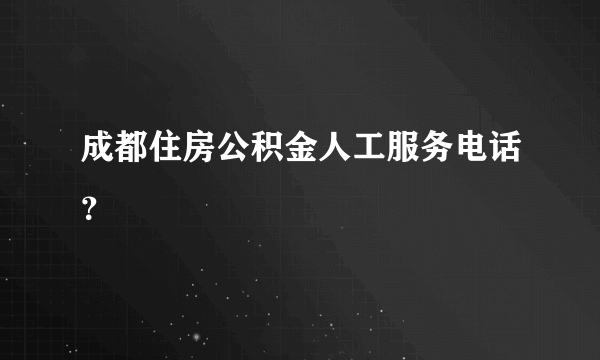 成都住房公积金人工服务电话?